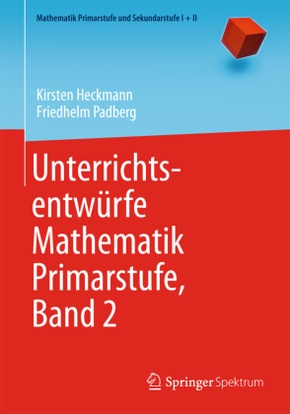 Mathematik Primarstufe und Sekundarstufe I + II

Kirsten Heckmann
Friedhelm Padberg

Unterrichtsentwürfe Mathematik Primarstufe, Band 2

Springer Spektrum